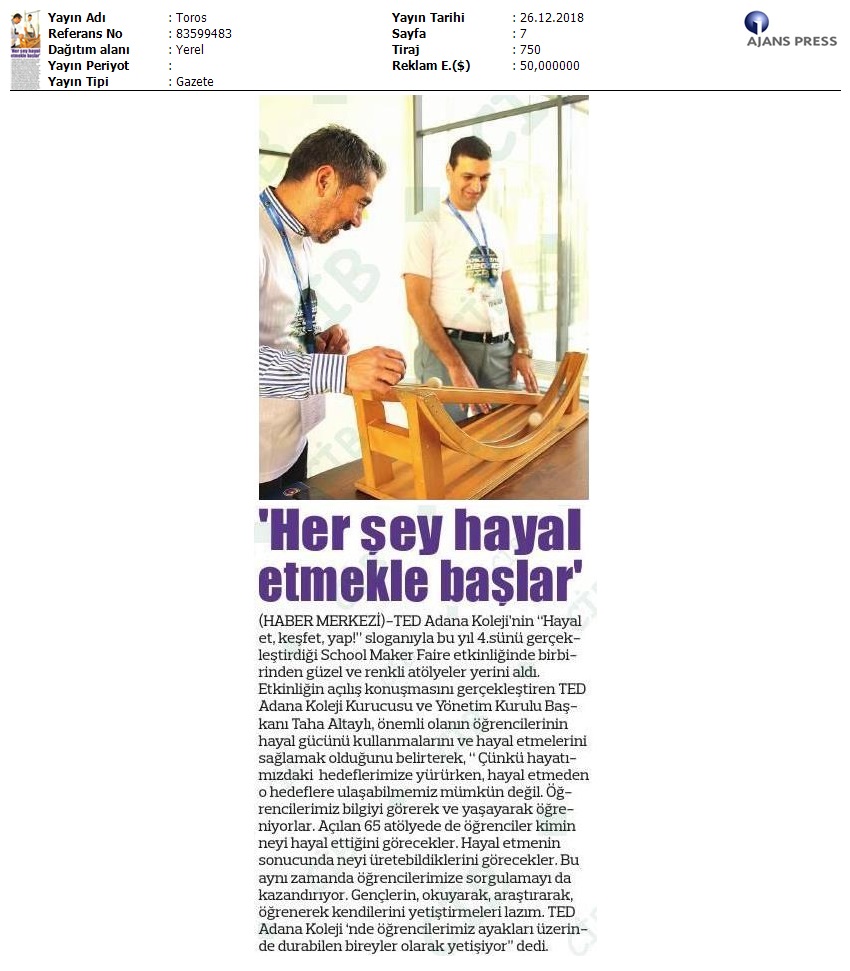 Yayın Adı : Toros
Referans No : 83599483
Dağıtım alanı : Yerel
Yayın Periyot :
Yayın Tipi : Gazete

Yayın Tarihi : 26.12.2018
Sayfa : 7
Tiraj : 750
Reklam E.($) : 50,000000

AJANS PRESS

'Her şey hayal etmekle başlar'

(HABER MERKEZİ)-TED Adana Koleji'nin "Hayal et, keşfet, yap!" sloganıyla bu yıl 4.sünü gerçekleştirdiği School Maker Faire etkinliğinde birbirinden güzel ve renkli atölyeler yerini aldı. Etkinliğin açılış konuşmasını gerçekleştiren TED Adana Koleji Kurucusu ve Yönetim Kurulu Başkanı Taha Altaylı, önemli olanın öğrencilerinin hayal gücünü kullanmalarını ve hayal etmelerini sağlamak olduğunu belirterek, " Çünkü hayatımızdaki hedeflerimize yürürken, hayal etmeden o hedeflere ulaşabilmemiz mümkün değil. Öğrencilerimiz bilgiyi görerek ve yaşayarak öğreniyorlar. Açılan 65 atölyede de öğrenciler kimin neyi hayal ettiğini görecekler. Hayal etmenin sonucunda neyi üretebildiklerini görecekler. Bu aynı zamanda öğrencilerimize sorgulamayı da kazandırıyor. Gençlerin, okuyarak, araştırarak, öğrenerek kendilerini yetiştirmeleri lazım. TED Adana Koleji 'nde öğrencilerimiz ayakları üzerinde durabilen bireyler olarak yetişiyor" dedi.